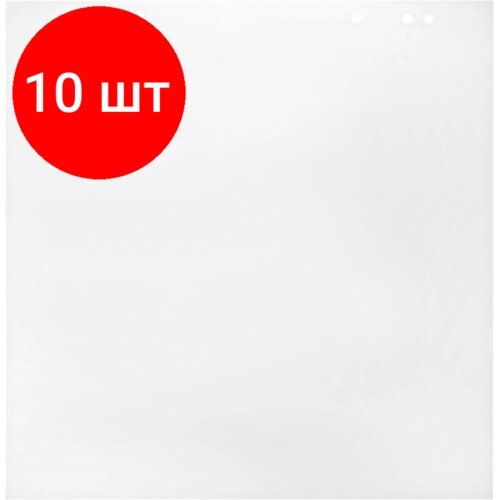 10 шт